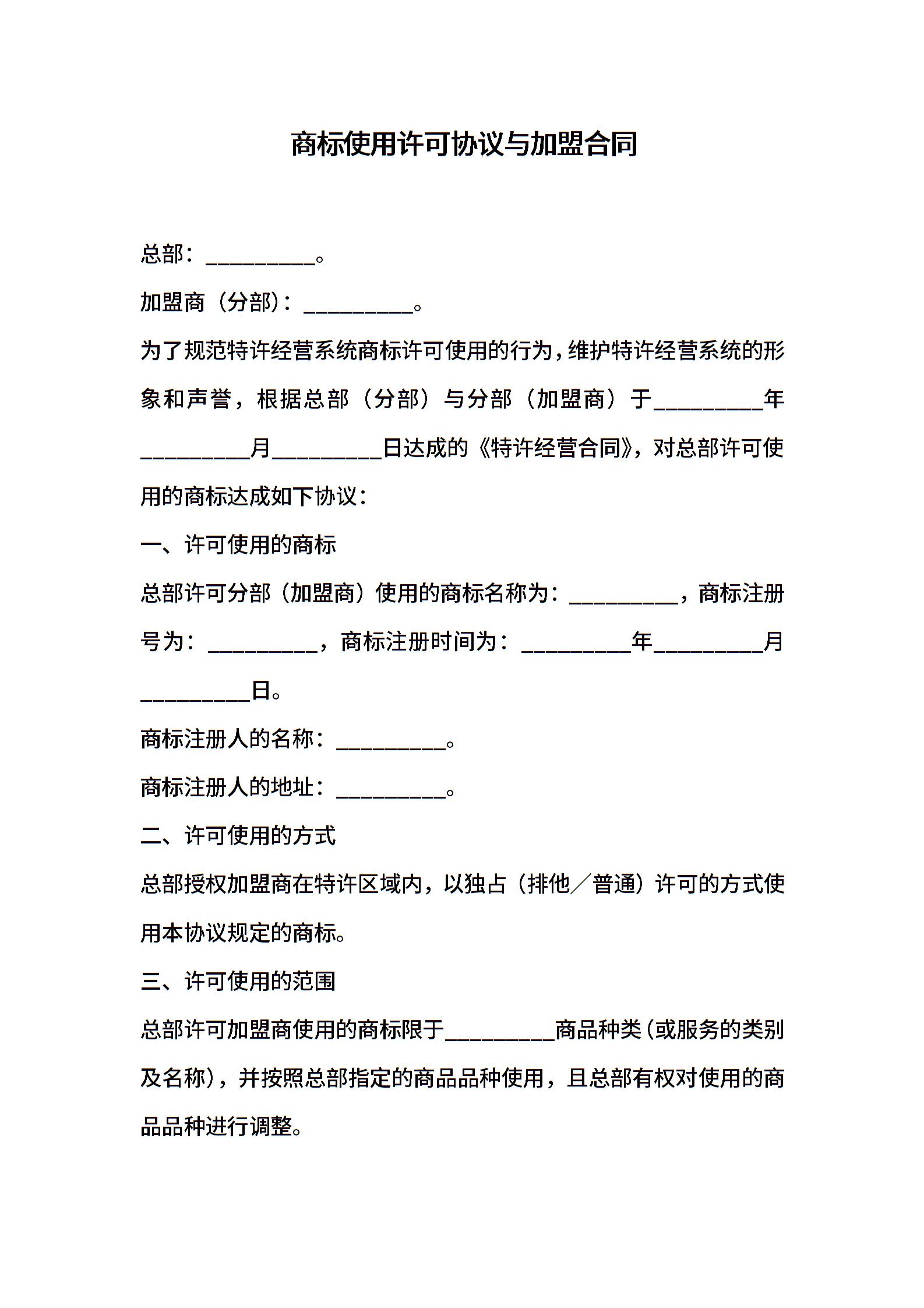 商标使用许可协议与加盟合同

总部：__________。

加盟商（分部)：__________。

为了规范特许经营系统商标许可使用的行为，维护特许经营系统的形象和声誉，根据总部（分部）与分部（加盟商）于__________年__________月__________日达成的《特许经营合同》，对总部许可使用的商标达成如下协议：

一、许可使用的商标

总部许可分部（加盟商）使用的商标名称为：__________，商标注册号为：__________，商标注册时间为：__________年__________月__________日。

商标注册人的名称：__________。

商标注册人的地址：__________。

二、许可使用的方式

总部授权加盟商在特许区域内，以独占（排他／普通）许可的方式使用本协议规定的商标。

三、许可使用的范围

总部许可加盟商使用的商标限于__________商品种类（或服务的类别及名称)，并按照总部指定的商品品种使用，且总部有权对使用的商品品种进行调整。